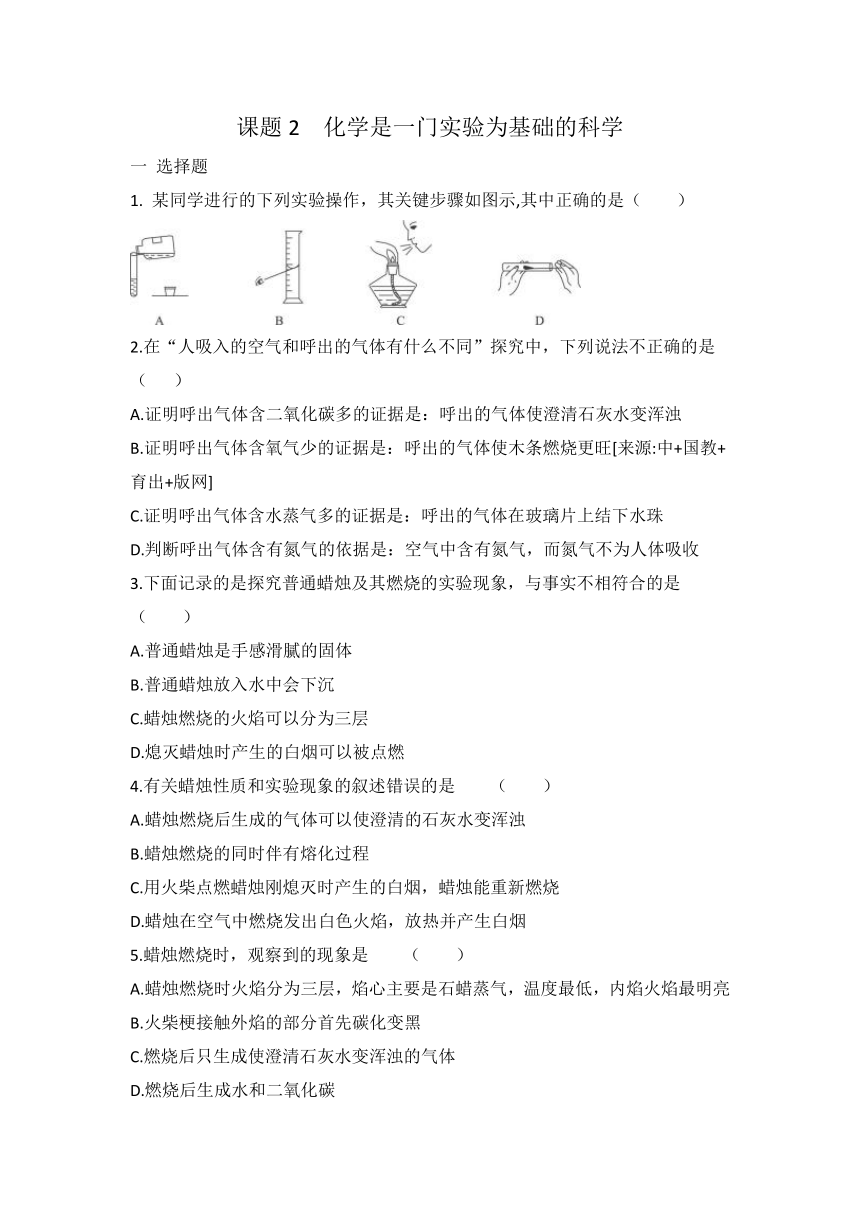 课题 2　化学是一门实验为基础的科学

一 选择题

1. 某同学进行的下列实验操作，其关键步骤如图示,其中正确的是（　　）

A　　B　　C　　D

2.在“人吸入的空气和呼出的气体有什么不同”探究中，下列说法不正确的是（　　）

A.证明呼出气体含二氧化碳多的证据是：呼出的气体使澄清石灰水变浑浊

B.证明呼出气体含氧气少的证据是：呼出的气体使木条燃烧更旺[来源:中+国教+育出+版网]

C.证明呼出气体含水蒸气多的证据是：呼出的气体在玻璃片上结下水珠

D.判断呼出气体含有氮气的依据是：空气中含有氮气，而氮气不为人体吸收

3.下面记录的是探究普通蜡烛及其燃烧的实验现象，与事实不相符合的是（　　）

A.普通蜡烛是手感滑腻的固体

B.普通蜡烛放入水中会下沉

C.蜡烛燃烧的火焰可以分为三层

D.熄灭蜡烛时产生的白烟可以被点燃

4.有关蜡烛性质和实验现象的叙述错误的是　（　　）

A.蜡烛燃烧后生成的气体可以使澄清的石灰水变浑浊

B.蜡烛燃烧的同时伴有熔化过程

C.用火柴点燃蜡烛刚熄灭时产生的白烟，蜡烛能重新燃烧

D.蜡烛在空气中燃烧发出白色火焰，放热并产生白烟

5.蜡烛燃烧时，观察到的现象是　（　　）

A.蜡烛燃烧时火焰分为三层，焰心主要是石蜡蒸气，温度最低，内焰火焰最明亮

B.火柴梗接触外焰的部分首先碳化变黑

C.燃烧后只生成使澄清石灰水变浑浊的气体

D.燃烧后生成水和二氧化碳